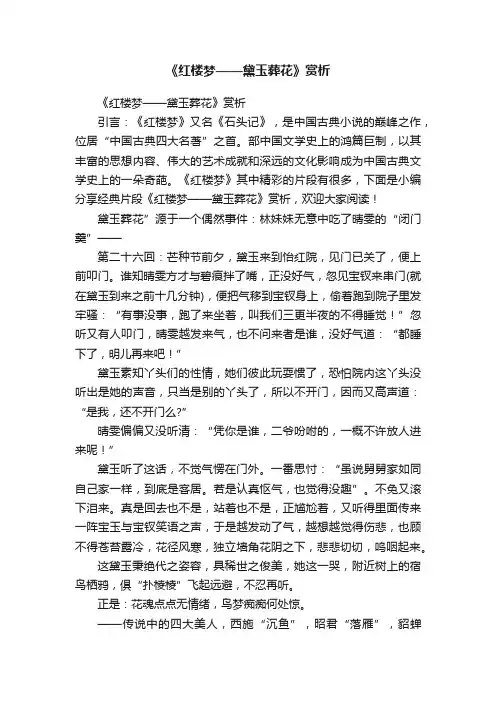 《红楼梦——黛玉葬花》赏析

《红楼梦——黛玉葬花》赏析

引言：《红楼梦》又名《石头记》，是中国古典小说的巅峰之作，位居“中国古典四大名著”之首。部中国文学史上的鸿篇巨制，以其丰富的思想内容、伟大的艺术成就和深远的文化影响成为中国古典文学史上的一朵奇葩。《红楼梦》其中精彩的片段有很多，下面是小编分享经典片段《红楼梦——黛玉葬花》赏析，欢迎大家阅读！

黛玉葬花”源于一个偶然事件：林妹妹无意中吃了晴雯的“闭门羹”——

第二十六回：芒种节前夕，黛玉来到怡红院，见门已关了，便上前叩门。谁知晴雯方才与碧痕拌了嘴，正没好气，忽见宝钗来串门(就在黛玉到来之前十几分钟)，便把气移到宝钗身上，偷着跑到院子里发牢骚：“有事没事，跑了来坐着，叫我们三更半夜的不得睡觉！”忽听又有人叩门，晴雯越发来气，也不问来者是谁，没好气道：“都睡下了，明儿再来吧！”

黛玉素知丫头们的性情，她们彼此玩耍惯了，恐怕院内这丫头没听出是她的声音，只当是别的丫头了，所以不开门，因而又高声道：“是我，还不开门么?”

晴雯偏偏又没听清：“凭你是谁，二爷吩咐的，一概不许放人进来呢！”

黛玉听了这话，不觉气愣在门外。一番思忖：“虽说舅舅家如同自己家一样，到底是客居。若是认真怄气，也觉得没趣”。不免又滚下泪来。真是回去也不是，站着也不是，正尴尬着，又听得里面传来一阵宝玉与宝钗笑语之声，于是越发动了气，越想越觉得伤悲，也顾不得苍苔露冷，花径风寒，独立墙角花阴之下，悲悲切切，呜咽起来。

这黛玉秉绝代之姿容，具稀世之俊美，她这一哭，附近树上的宿鸟栖鸦，俱“扑棱棱”飞起远避，不忍再听。

正是：花魂点点无情绪，鸟梦痴痴何处惊。

——传说中的四大美人，西施“沉鱼”，昭君“落雁”，貂蝉